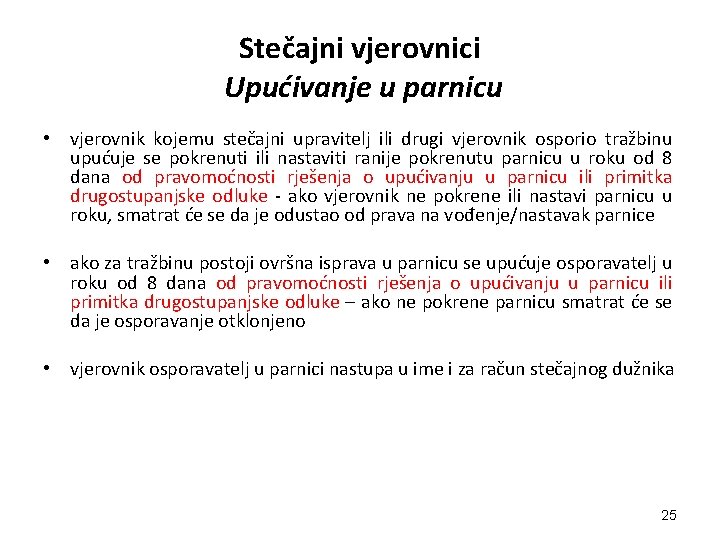 Stečajni vjerovnici
Upućivanje u parnicu

• vjerovnik kojemu stečajni upravitelj ili drugi vjerovnik osporio tražbinu upućuje se pokrenuti ili nastaviti ranije pokrenutu parnicu u roku od 8 dana od pravomoćnosti rješenja o upućivanju u parnicu ili primitka drugostupanjske odluke - ako vjerovnik ne pokrene ili nastavi parnicu u roku, smatrat će se da je odustao od prava na vođenje/nastavak parnice

• ako za tražbinu postoji ovršna isprava u parnicu se upućuje osporavatelj u roku od 8 dana od pravomoćnosti rješenja o upućivanju u parnicu ili primitka drugostupanjske odluke – ako ne pokrene parnicu smatrat će se da je osporavanje otklonjeno

• vjerovnik osporavatelj u parnici nastupa u ime i za račun stečajnog dužnika

25